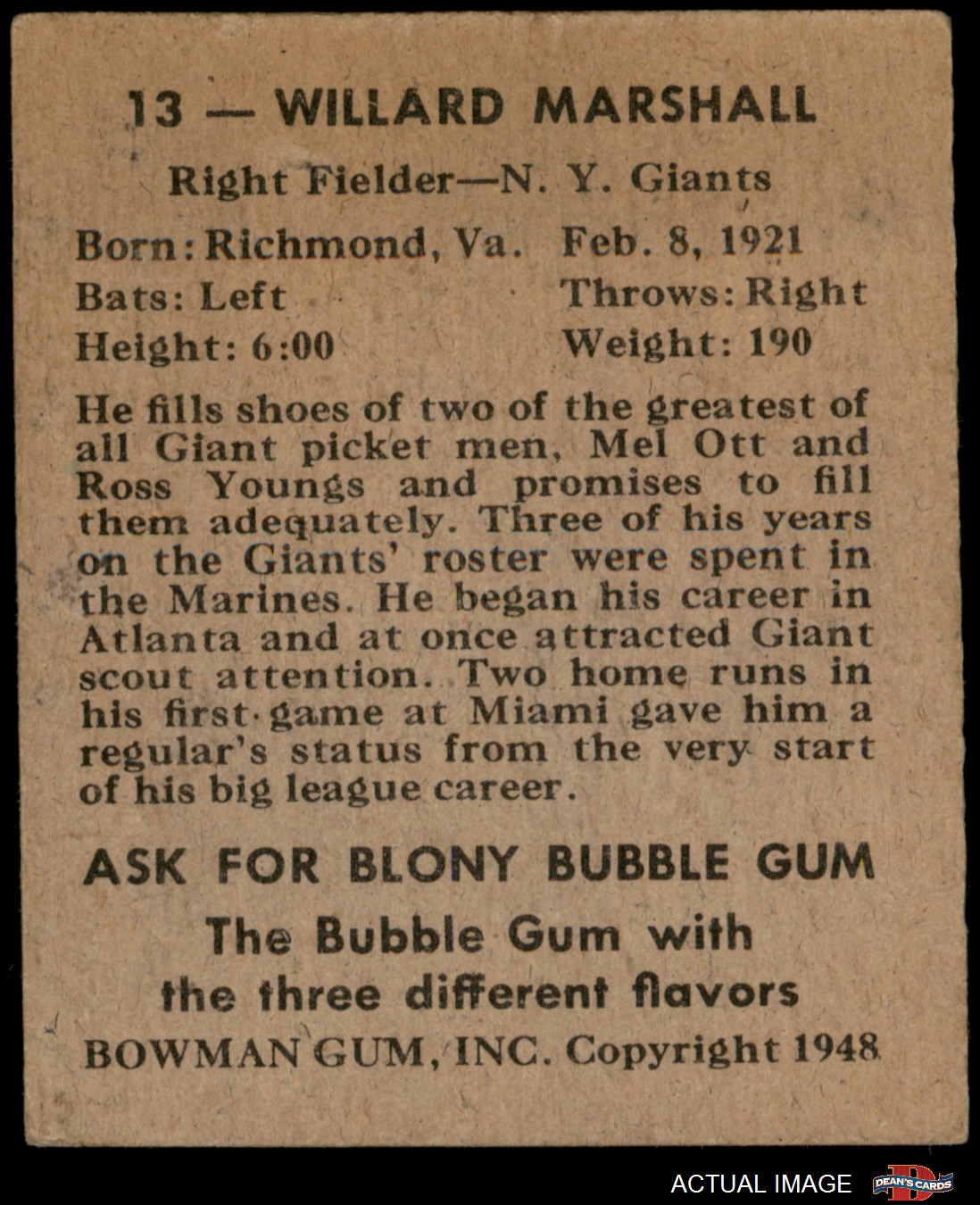 13 — WILLARD MARSHALL

Right Fielder—N. Y. Giants

Born: Richmond, Va. Feb. 8, 1921
Bats: Left Throws: Right
Height: 6:00 Weight: 190

He fills shoes of two of the greatest of all Giant picket men, Mel Ott and Ross Youngs and promises to fill them adequately. Three of his years on the Giants' roster were spent in the Marines. He began his career in Atlanta and at once attracted Giant scout attention. Two home runs in his first game at Miami gave him a regular's status from the very start of his big league career.

ASK FOR BLONY BUBBLE GUM

The Bubble Gum with the three different flavors

BOWMAN GUM, INC. Copyright 1948

ACTUAL IMAGE

DEAN'S CARDS